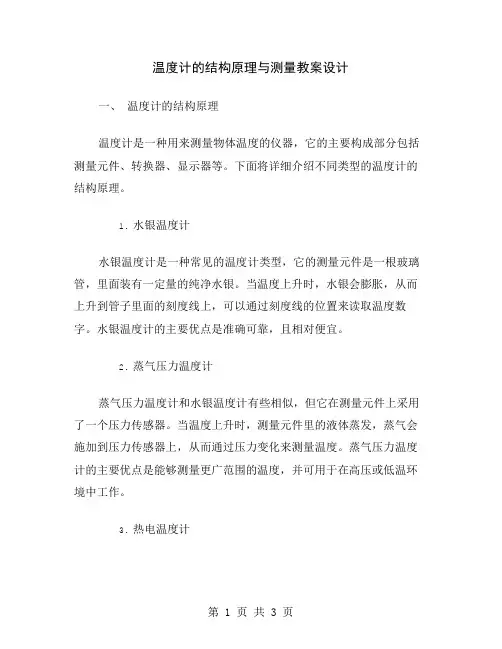 温度计的结构原理与测量教案设计

一、 温度计的结构原理

温度计是一种用来测量物体温度的仪器，它的主要构成部分包括测量元件、转换器、显示器等。下面将详细介绍不同类型的温度计的结构原理。

1. 水银温度计

水银温度计是一种常见的温度计类型，它的测量元件是一根玻璃管，里面装有一定量的纯净水银。当温度上升时，水银会膨胀，从而上升到管子里面的刻度线上，可以通过刻度线的位置来读取温度数字。水银温度计的主要优点是准确可靠，且相对便宜。

2. 蒸气压力温度计

蒸气压力温度计和水银温度计有些相似，但它在测量元件上采用了一个压力传感器。当温度上升时，测量元件里的液体蒸发，蒸气会施加到压力传感器上，从而通过压力变化来测量温度。蒸气压力温度计的主要优点是能够测量更广范围的温度，并可用于在高压或低温环境中工作。

3. 热电温度计

第 1 页 共 3 页